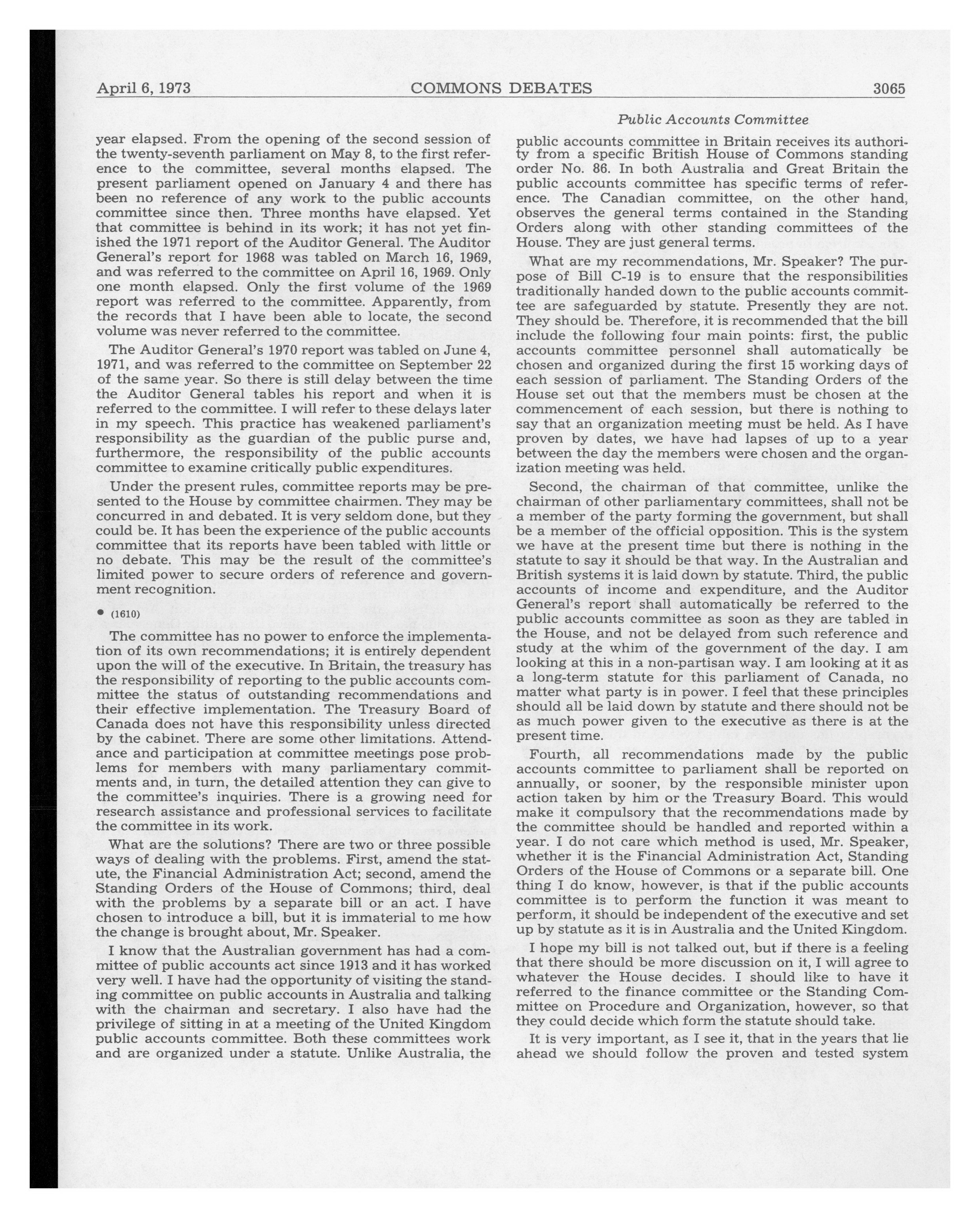 April 6, 1973 COMMONS DEBATES 3065

Public Accounts Committee

year elapsed. From the opening of the second session of the twenty-seventh parliament on May 8, to the first reference to the committee, several months elapsed. The present parliament opened on January 4 and there has been no reference of any work to the public accounts committee since then. Three months have elapsed. Yet that committee is behind in its work; it has not yet finished the 1971 report of the Auditor General. The Auditor General's report for 1968 was tabled on March 16, 1969, and was referred to the committee on April 16, 1969. Only one month elapsed. Only the first volume of the 1969 report was referred to the committee. Apparently, from the records that I have been able to locate, the second volume was never referred to the committee.

The Auditor General's 1970 report was tabled on June 4, 1971, and was referred to the committee on September 22 of the same year. So there is still delay between the time the Auditor General tables his report and when it is referred to the committee. I will refer to these delays later in my speech. This practice has weakened parliament's responsibility as the guardian of the public purse and, furthermore, the responsibility of the public accounts committee to examine critically public expenditures.

Under the present rules, committee reports may be presented to the House by committee chairmen. They may be concurred in and debated. It is very seldom done, but they could be. It has been the experience of the public accounts committee that its reports have been tabled with little or no debate. This may be the result of the committee's limited power to secure orders of reference and government recognition.

• (1610)

The committee has no power to enforce the implementation of its own recommendations; it is entirely dependent upon the will of the executive. In Britain, the treasury has the responsibility of reporting to the public accounts committee the status of outstanding recommendations and their effective implementation. The Treasury Board of Canada does not have this responsibility unless directed by the cabinet. There are some other limitations. Attendance and participation at committee meetings pose problems for members with many parliamentary commitments and, in turn, the detailed attention they can give to the committee's inquiries. There is a growing need for research assistance and professional services to facilitate the committee in its work.

What are the solutions? There are two or three possible ways of dealing with the problems. First, amend the statute, the Financial Administration Act; second, amend the Standing Orders of the House of Commons; third, deal with the problems by a separate bill or an act. I have chosen to introduce a bill, but it is immaterial to me how the change is brought about, Mr. Speaker.

I know that the Australian government has had a committee of public accounts act since 1913 and it has worked very well. I have had the opportunity of visiting the standing committee on public accounts in Australia and talking with the chairman and secretary. I also have had the privilege of sitting in at a meeting of the United Kingdom public accounts committee. Both these committees work and are organized under a statute. Unlike Australia, the public accounts committee in Britain receives its authority from a specific British House of Commons standing order No. 86. In both Australia and Great Britain the public accounts committee has specific terms of reference. The Canadian committee, on the other hand, observes the general terms contained in the Standing Orders along with other standing committees of the House. They are just general terms.

What are my recommendations, Mr. Speaker? The purpose of Bill C-19 is to ensure that the responsibilities traditionally handed down to the public accounts committee are safeguarded by statute. Presently they are not. They should be. Therefore, it is recommended that the bill include the following four main points: first, the public accounts committee personnel shall automatically be chosen and organized during the first 15 working days of each session of parliament. The Standing Orders of the House set out that the members must be chosen at the commencement of each session, but there is nothing to say that an organization meeting must be held. As I have proven by dates, we have had lapses of up to a year between the day the members were chosen and the organization meeting was held.

Second, the chairman of that committee, unlike the chairman of other parliamentary committees, shall not be a member of the party forming the government, but shall be a member of the official opposition. This is the system we have at the present time but there is nothing in the statute to say it should be that way. In the Australian and British systems it is laid down by statute. Third, the public accounts of income and expenditure, and the Auditor General's report shall automatically be referred to the public accounts committee as soon as they are tabled in the House, and not be delayed from such reference and study at the whim of the government of the day. I am looking at this in a non-partisan way. I am looking at it as a long-term statute for this parliament of Canada, no matter what party is in power. I feel that these principles should all be laid down by statute and there should not be as much power given to the executive as there is at the present time.

Fourth, all recommendations made by the public accounts committee to parliament shall be reported on annually, or sooner, by the responsible minister upon action taken by him or the Treasury Board. This would make it compulsory that the recommendations made by the committee should be handled and reported within a year. I do not care which method is used, Mr. Speaker, whether it is the Financial Administration Act, Standing Orders of the House of Commons or a separate bill. One thing I do know, however, is that if the public accounts committee is to perform the function it was meant to perform, it should be independent of the executive and set up by statute as it is in Australia and the United Kingdom.

I hope my bill is not talked out, but if there is a feeling that there should be more discussion on it, I will agree to whatever the House decides. I should like to have it referred to the finance committee or the Standing Committee on Procedure and Organization, however, so that they could decide which form the statute should take.

It is very important, as I see it, that in the years that lie ahead we should follow the proven and tested system